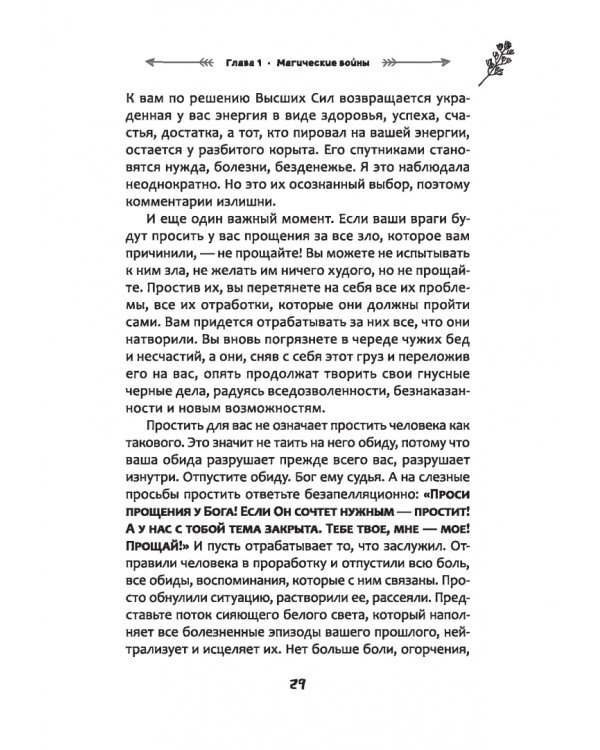 Глава 1 · Магические войны

К вам по решению Высших Сил возвращается украденная у вас энергия в виде здоровья, успеха, счастья, достатка, а тот, кто пировал на вашей энергии, остается у разбитого корыта. Его спутниками становятся нужда, болезни, безденежье. Я это наблюдала неоднократно. Но это их осознанный выбор, поэтому комментарии излишни.

И еще один важный момент. Если ваши враги будут просить у вас прощения за все зло, которое вам причинили, — не прощайте! Вы можете не испытывать к ним зла, не желать им ничего худого, но не прощайте. Простив их, вы перетянете на себя все их проблемы, все их отработки, которые они должны пройти сами. Вам придется отрабатывать за них все, что они натворили. Вы вновь погрязнете в череде чужих бед и несчастий, а они, сняв с себя этот груз и переложив его на вас, опять продолжат творить свои гнусные черные дела, радуясь вседозволенности, безнаказанности и новым возможностям.

Простить для вас не означает простить человека как такового. Это значит не таить на него обиду, потому что ваша обида разрушает прежде всего вас, разрушает изнутри. Отпустите обиду. Бог ему судья. А на слезные просьбы простить ответьте безапелляционно: «Проси прощения у Бога! Если Он сочтет нужным — простит! А у нас с тобой тема закрыта. Тебе твое, мне — мое! Прощай!» И пусть отрабатывает то, что заслужил. Отправили человека в проработку и отпустили всю боль, все обиды, воспоминания, которые с ним связаны. Просто обнулили ситуацию, растворили ее, рассеяли. Представьте поток сияющего белого света, который наполняет все болезненные эпизоды вашего прошлого, нейтрализует и исцеляет их. Нет больше боли, огорчения,

29